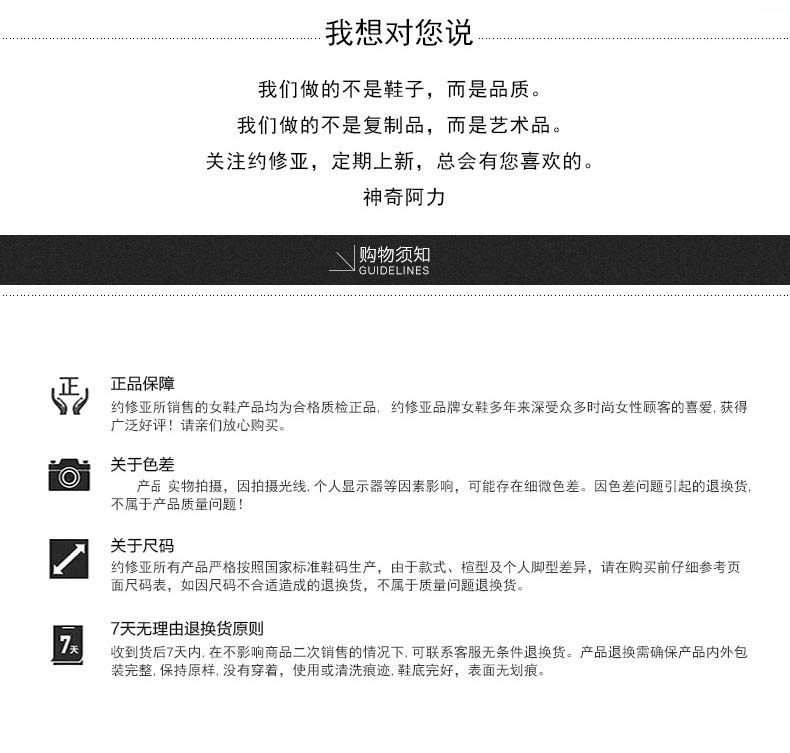 我想对您说

我们做的不是鞋子，而是品质。
我们做的不是复制品，而是艺术品。
关注约修亚，定期上新，总会有您喜欢的。
神奇阿力

购物须知
GUIDELINES

正

正品保障
约修亚所销售的女鞋产品均为合格质检正品，约修亚品牌女鞋多年来深受众多时尚女性顾客的喜爱，获得广泛好评！请亲们放心购买。

关于色差
产品 实物拍摄，因拍摄光线，个人显示器等因素影响，可能存在细微色差。因色差问题引起的退换货，不属于产品质量问题！

关于尺码
约修亚所有产品严格按照国家标准鞋码生产，由于款式、楦型及个人脚型差异，请在购买前仔细参考页面尺码表，如因尺码不合适造成的退换货，不属于质量问题退换货。

7天

7天无理由退换货原则
收到货后7天内，在不影响商品二次销售的情况下，可联系客服无条件退换货。产品退换需确保产品内外包装完整，保持原样，没有穿着，使用或清洗痕迹，鞋底完好，表面无划痕。